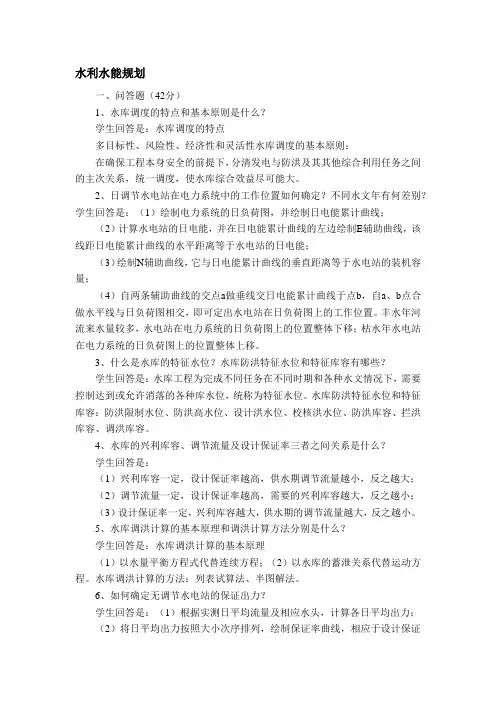 水利水能规划

一、问答题（42分）

1、水库调度的特点和基本原则是什么？

学生回答是：水库调度的特点

多目标性、风险性、经济性和灵活性水库调度的基本原则：

在确保工程本身安全的前提下，分清发电与防洪及其其他综合利用任务之间的主次关系，统一调度，使水库综合效益尽可能大。

2、日调节水电站在电力系统中的工作位置如何确定？不同水文年有何差别？

学生回答是：（1）绘制电力系统的日负荷图，并绘制日电能累计曲线；

（2）计算水电站的日电能，并在日电能累计曲线的左边绘制E辅助曲线，该线距日电能累计曲线的水平距离等于水电站的日电能；

（3）绘制N辅助曲线，它与日电能累计曲线的垂直距离等于水电站的装机容量；

（4）自两条辅助曲线的交点a做垂线交日电能累计曲线于点b，自a、b点合做水平线与日负荷图相交，即可定出水电站在日负荷图上的工作位置。丰水年河流来水量较多，水电站在电力系统的日负荷图上的位置整体下移；枯水年水电站在电力系统的日负荷图上的位置整体上移。

3、什么是水库的特征水位？水库防洪特征水位和特征库容有哪些？

学生回答是：水库工程为完成不同任务在不同时期和各种水文情况下，需要控制达到或允许消落的各种库水位，统称为特征水位。水库防洪特征水位和特征库容：防洪限制水位、防洪高水位、设计洪水位、校核洪水位、防洪库容、拦洪库容、调洪库容。

4、水库的兴利库容、调节流量及设计保证率三者之间关系是什么？

学生回答是：

（1）兴利库容一定，设计保证率越高，供水期调节流量越小，反之越大；

（2）调节流量一定，设计保证率越高，需要的兴利库容越大，反之越小；

（3）设计保证率一定，兴利库容越大，供水期的调节流量越大，反之越小。

5、水库调洪计算的基本原理和调洪计算方法分别是什么？

学生回答是：水库调洪计算的基本原理

（1）以水量平衡方程式代替连续方程；（2）以水库的蓄泄关系代替运动方程。水库调洪计算的方法：列表试算法、半图解法。

6、如何确定无调节水电站的保证出力？

学生回答是：（1）根据实测日平均流量及相应水头，计算各日平均出力；

（2）将日平均出力按照大小次序排列，绘制保证率曲线，相应于设计保证